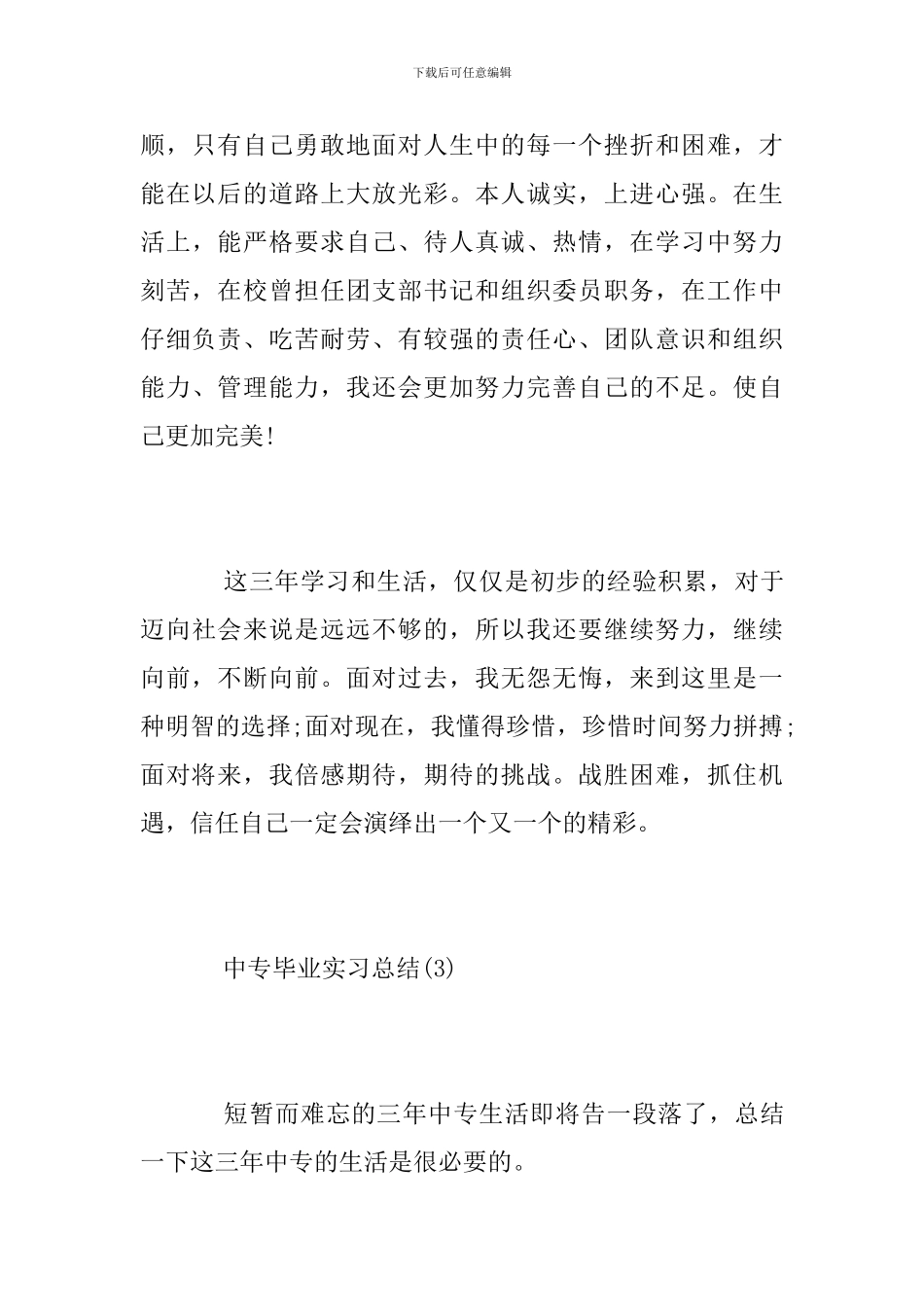 下载后可任意编辑

顺，只有自己勇敢地面对人生中的每一个挫折和困难，才能在以后的道路上大放光彩。本人诚实，上进心强。在生活上，能严格要求自己、待人真诚、热情，在学习中努力刻苦，在校曾担任团支部书记和组织委员职务，在工作中仔细负责、吃苦耐劳、有较强的责任心、团队意识和组织能力、管理能力，我还会更加努力完善自己的不足。使自己更加完美!

这三年学习和生活，仅仅是初步的经验积累，对于迈向社会来说是远远不够的，所以我还要继续努力，继续向前，不断向前。面对过去，我无怨无悔，来到这里是一种明智的选择;面对现在，我懂得珍惜，珍惜时间努力拼搏;面对将来，我倍感期待，期待的挑战。战胜困难，抓住机遇，信任自己一定会演绎出一个又一个的精彩。

中专毕业实习总结(3)

短暂而难忘的三年中专生活即将告一段落了，总结一下这三年中专的生活是很必要的。